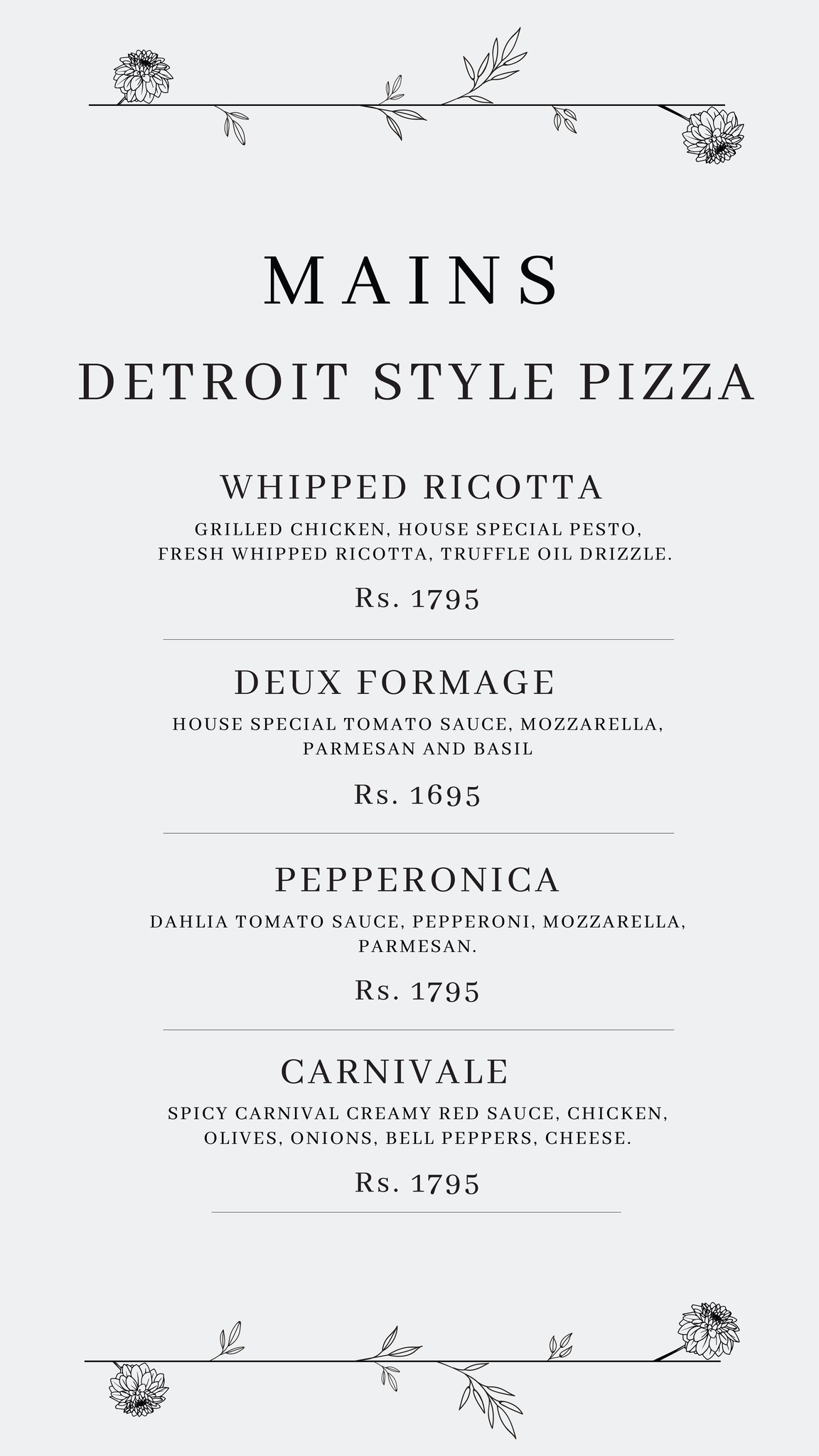 MAINS

DETROIT STYLE PIZZA

WHIPPED RICOTTA

GRILLED CHICKEN, HOUSE SPECIAL PESTO, FRESH WHIPPED RICOTTA, TRUFFLE OIL DRIZZLE.

Rs. 1795

DEUX FORMAGE

HOUSE SPECIAL TOMATO SAUCE, MOZZARELLA, PARMESAN AND BASIL

Rs. 1695

PEPPERONICA

DAHLIA TOMATO SAUCE, PEPPERONI, MOZZARELLA, PARMESAN.

Rs. 1795

CARNIVALE

SPICY CARNIVAL CREAMY RED SAUCE, CHICKEN, OLIVES, ONIONS, BELL PEPPERS, CHEESE.

Rs. 1795